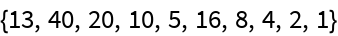 {13, 40, 20, 10, 5, 16, 8, 4, 2, 1}